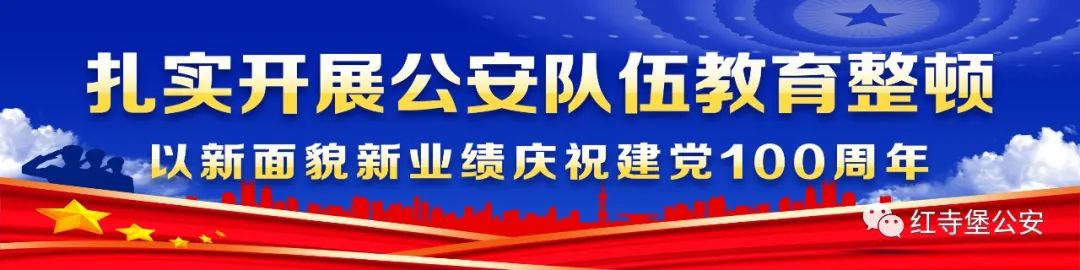 扎实开展公安队伍教育整顿

以新面貌新业绩庆祝建党100周年

红寺堡公安